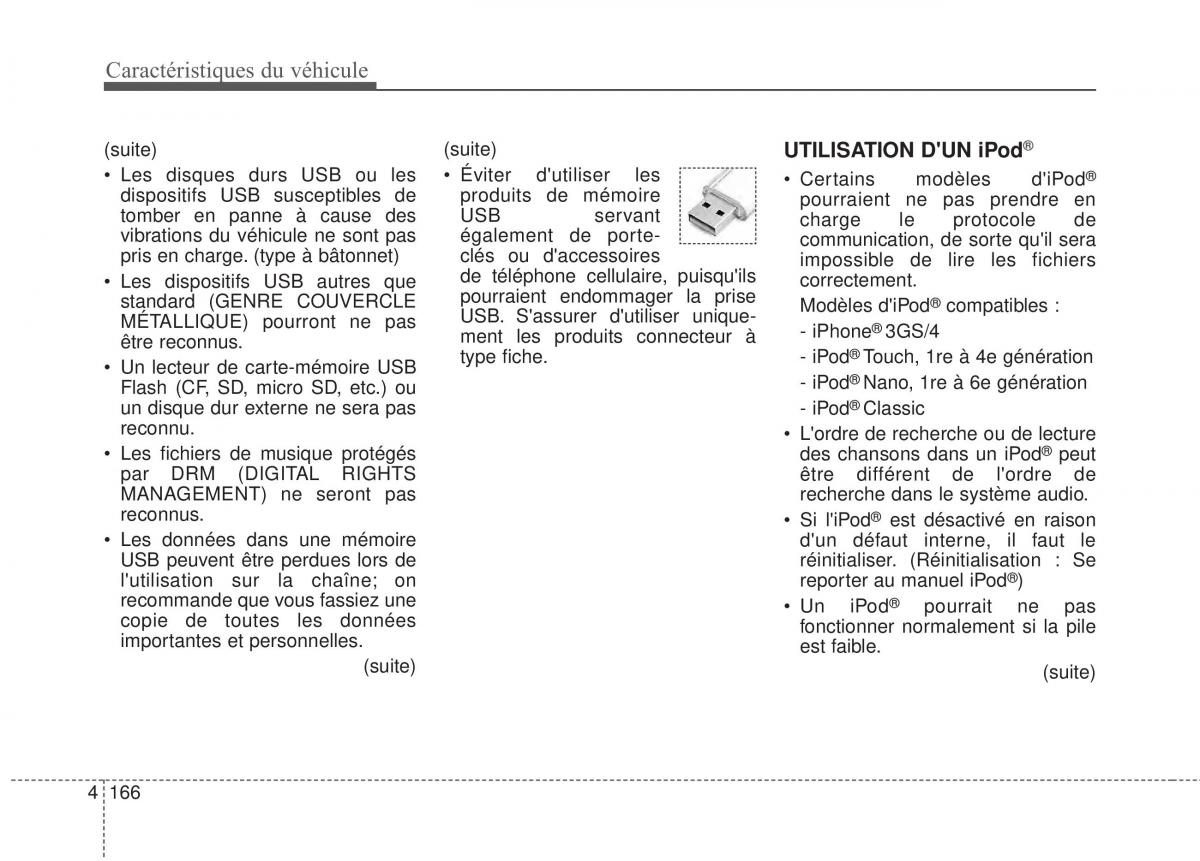 Caractéristiques du véhicule

(suite)

• Les disques durs USB ou les dispositifs USB susceptibles de tomber en panne à cause des vibrations du véhicule ne sont pas pris en charge. (type à bâtonnet)

• Les dispositifs USB autres que standard (GENRE COUVERCLE MÉTALLIQUE) pourront ne pas être reconnus.

• Un lecteur de carte-mémoire USB Flash (CF, SD, micro SD, etc.) ou un disque dur externe ne sera pas reconnu.

• Les fichiers de musique protégés par DRM (DIGITAL RIGHTS MANAGEMENT) ne seront pas reconnus.

• Les données dans une mémoire USB peuvent être perdues lors de l'utilisation sur la chaîne; on recommande que vous fassiez une copie de toutes les données importantes et personnelles.

(suite)

(suite)

• Éviter d'utiliser les produits de mémoire USB servant également de porte-clés ou d'accessoires de téléphone cellulaire, puisqu'ils pourraient endommager la prise USB. S'assurer d'utiliser uniquement les produits connecteur à type fiche.

UTILISATION D'UN iPod®

• Certains modèles d'iPod® pourraient ne pas prendre en charge le protocole de communication, de sorte qu'il sera impossible de lire les fichiers correctement.

Modèles d'iPod® compatibles :

- iPhone® 3GS/4

- iPod® Touch, 1re à 4e génération

- iPod® Nano, 1re à 6e génération

- iPod® Classic

• L'ordre de recherche ou de lecture des chansons dans un iPod® peut être différent de l'ordre de recherche dans le système audio.

• Si l'iPod® est désactivé en raison d'un défaut interne, il faut le réinitialiser. (Réinitialisation : Se reporter au manuel iPod®)

• Un iPod® pourrait ne pas fonctionner normalement si la pile est faible.

(suite)

4 166